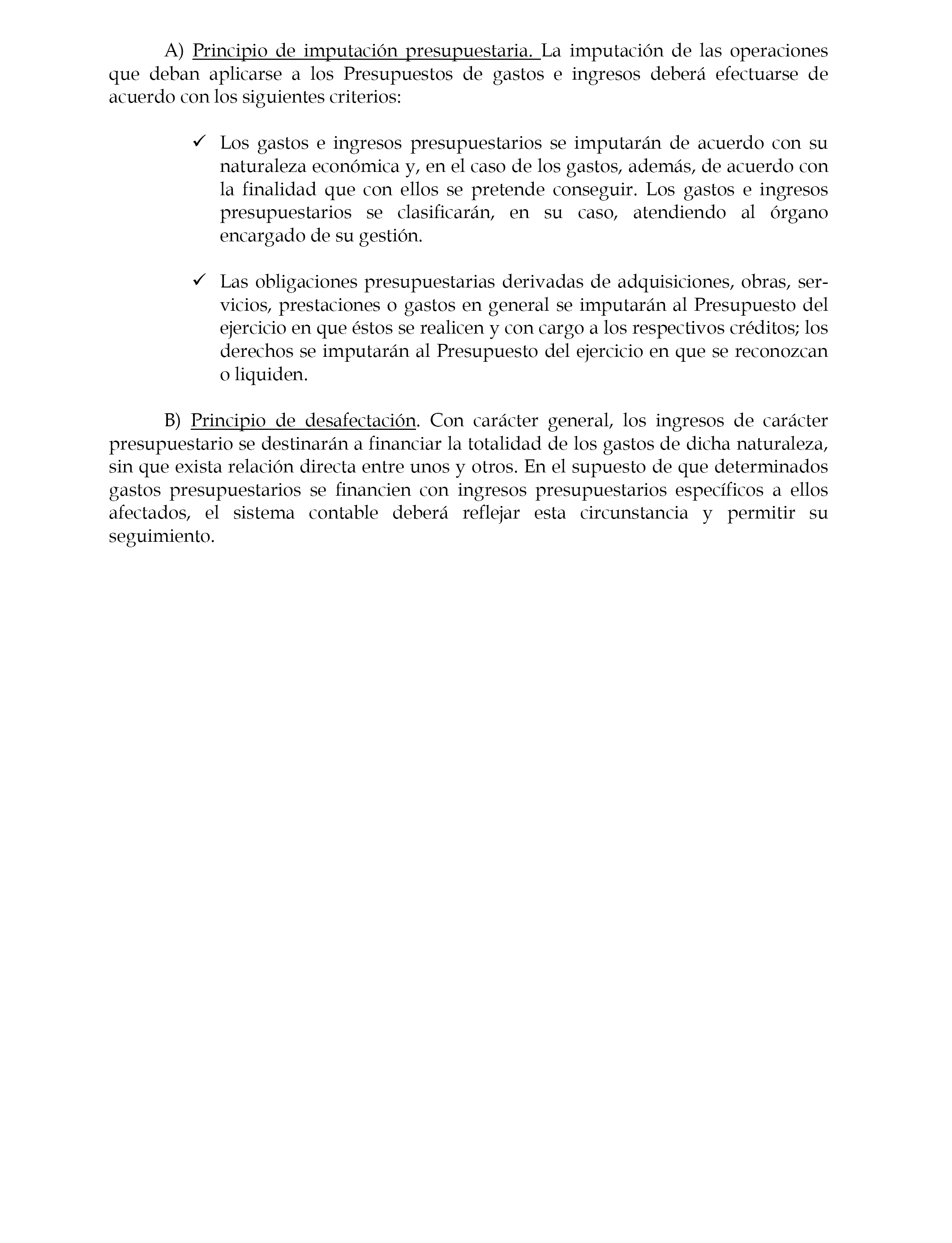 A) Principio de imputación presupuestaria. La imputación de las operaciones que deban aplicarse a los Presupuestos de gastos e ingresos deberá efectuarse de acuerdo con los siguientes criterios:

✓ Los gastos e ingresos presupuestarios se imputarán de acuerdo con su naturaleza económica y, en el caso de los gastos, además, de acuerdo con la finalidad que con ellos se pretende conseguir. Los gastos e ingresos presupuestarios se clasificarán, en su caso, atendiendo al órgano encargado de su gestión.

✓ Las obligaciones presupuestarias derivadas de adquisiciones, obras, servicios, prestaciones o gastos en general se imputarán al Presupuesto del ejercicio en que éstos se realicen y con cargo a los respectivos créditos; los derechos se imputarán al Presupuesto del ejercicio en que se reconozcan o liquiden.

B) Principio de desafectación. Con carácter general, los ingresos de carácter presupuestario se destinarán a financiar la totalidad de los gastos de dicha naturaleza, sin que exista relación directa entre unos y otros. En el supuesto de que determinados gastos presupuestarios se financien con ingresos presupuestarios específicos a ellos afectados, el sistema contable deberá reflejar esta circunstancia y permitir su seguimiento.